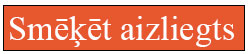 Smēķēt aizliegts